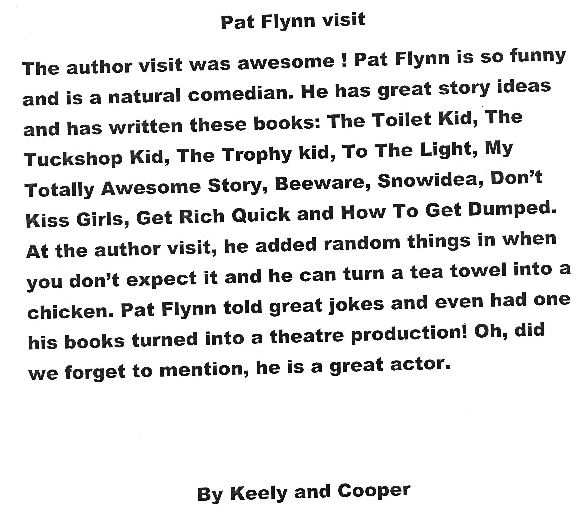 Pat Flynn visit

The author visit was awesome ! Pat Flynn is so funny and is a natural comedian. He has great story ideas and has written these books: The Toilet Kid, The Tuckshop Kid, The Trophy kid, To The Light, My Totally Awesome Story, Beeware, Snowidea, Don't Kiss Girls, Get Rich Quick and How To Get Dumped. At the author visit, he added random things in when you don't expect it and he can turn a tea towel into a chicken. Pat Flynn told great jokes and even had one his books turned into a theatre production! Oh, did we forget to mention, he is a great actor.

By Keely and Cooper